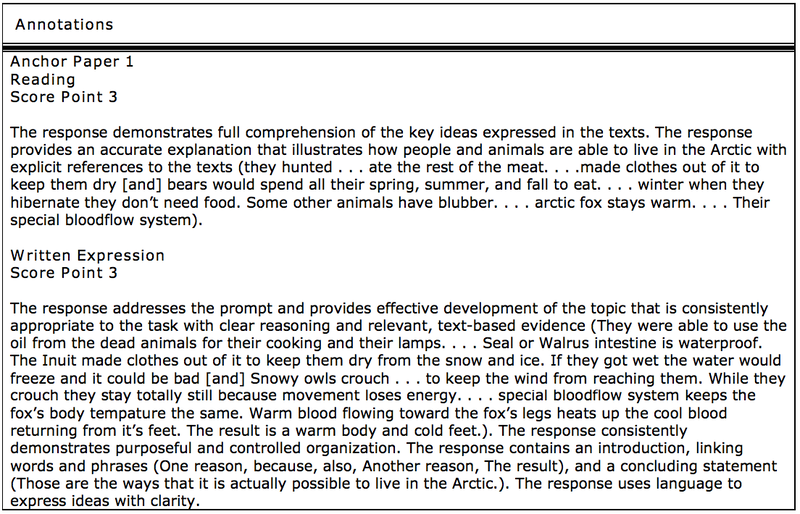 Annotations

Anchor Paper 1
Reading
Score Point 3

The response demonstrates full comprehension of the key ideas expressed in the texts. The response provides an accurate explanation that illustrates how people and animals are able to live in the Arctic with explicit references to the texts (they hunted . . . ate the rest of the meat. . . .made clothes out of it to keep them dry [and] bears would spend all their spring, summer, and fall to eat. . . . winter when they hibernate they don't need food. Some other animals have blubber. . . . arctic fox stays warm. . . . Their special bloodflow system).

Written Expression
Score Point 3

The response addresses the prompt and provides effective development of the topic that is consistently appropriate to the task with clear reasoning and relevant, text-based evidence (They were able to use the oil from the dead animals for their cooking and their lamps. . . . Seal or Walrus intestine is waterproof. The Inuit made clothes out of it to keep them dry from the snow and ice. If they got wet the water would freeze and it could be bad [and] Snowy owls crouch . . . to keep the wind from reaching them. While they crouch they stay totally still because movement loses energy. . . . special bloodflow system keeps the fox's body tempature the same. Warm blood flowing toward the fox's legs heats up the cool blood returning from it's feet. The result is a warm body and cold feet.). The response consistently demonstrates purposeful and controlled organization. The response contains an introduction, linking words and phrases (One reason, because, also, Another reason, The result), and a concluding statement (Those are the ways that it is actually possible to live in the Arctic.). The response uses language to express ideas with clarity.